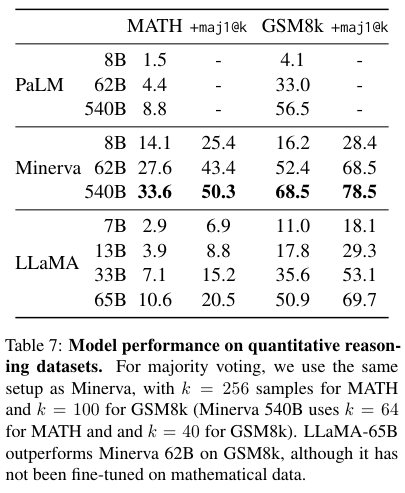 | | | MATH | +maj1@k | GSM8k | +maj1@k |
|---|---|---|---|---|---|
| PaLM | 8B | 1.5 | - | 4.1 | - |
| | 62B | 4.4 | - | 33.0 | - |
| | 540B | 8.8 | - | 56.5 | - |
| Minerva | 8B | 14.1 | 25.4 | 16.2 | 28.4 |
| | 62B | 27.6 | 43.4 | 52.4 | 68.5 |
| | 540B | **33.6** | **50.3** | **68.5** | **78.5** |
| LLaMA | 7B | 2.9 | 6.9 | 11.0 | 18.1 |
| | 13B | 3.9 | 8.8 | 17.8 | 29.3 |
| | 33B | 7.1 | 15.2 | 35.6 | 53.1 |
| | 65B | 10.6 | 20.5 | 50.9 | 69.7 |

Table 7: **Model performance on quantitative reasoning datasets.** For majority voting, we use the same setup as Minerva, with $k = 256$ samples for MATH and $k = 100$ for GSM8k (Minerva 540B uses $k = 64$ for MATH and and $k = 40$ for GSM8k). LLaMA-65B outperforms Minerva 62B on GSM8k, although it has not been fine-tuned on mathematical data.